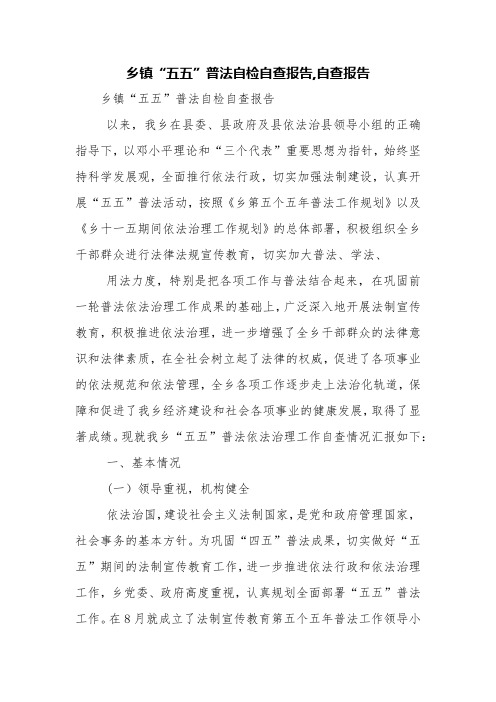 乡镇“五五”普法自检自查报告,自查报告

乡镇“五五”普法自检自查报告

以来，我乡在县委、县政府及县依法治县领导小组的正确指导下，以邓小平理论和“三个代表”重要思想为指针，始终坚持科学发展观，全面推行依法行政，切实加强法制建设，认真开展“五五”普法活动，按照《乡第五个五年普法工作规划》以及《乡十一五期间依法治理工作规划》的总体部署，积极组织全乡干部群众进行法律法规宣传教育，切实加大普法、学法、

用法力度，特别是把各项工作与普法结合起来，在巩固前一轮普法依法治理工作成果的基础上，广泛深入地开展法制宣传教育，积极推进依法治理，进一步增强了全乡干部群众的法律意识和法律素质，在全社会树立起了法律的权威，促进了各项事业的依法规范和依法管理，全乡各项工作逐步走上法治化轨道，保障和促进了我乡经济建设和社会各项事业的健康发展，取得了显著成绩。现就我乡“五五”普法依法治理工作自查情况汇报如下：

一、基本情况

（一）领导重视，机构健全

依法治国，建设社会主义法制国家，是党和政府管理国家，社会事务的基本方针。为巩固“四五”普法成果，切实做好“五五”期间的法制宣传教育工作，进一步推进依法行政和依法治理工作，乡党委、政府高度重视，认真规划全面部署“五五”普法工作。在8月就成立了法制宣传教育第五个五年普法工作领导小